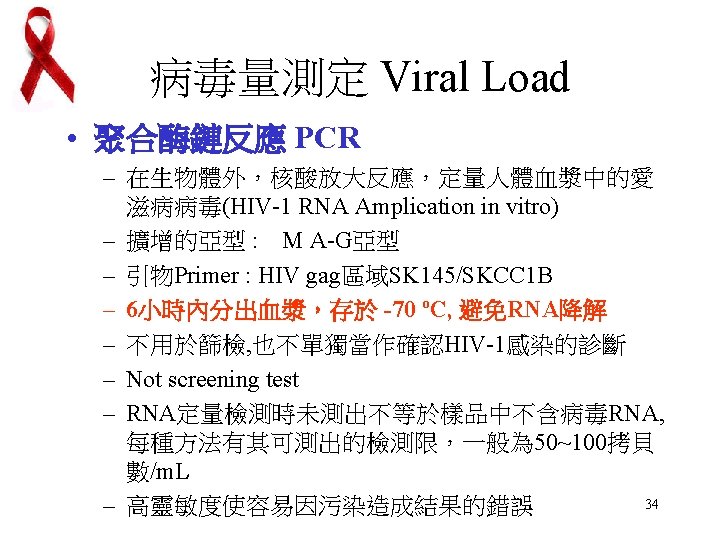 病毒量測定 Viral Load

• 聚合酶鏈反應 PCR

– 在生物體外，核酸放大反應，定量人體血漿中的愛滋病病毒(HIV-1 RNA Amplication in vitro)

– 擴增的亞型： M A-G亞型

– 引物Primer : HIV gag區域SK145/SKCC1B

– 6小時內分出血漿，存於 -70 ºC, 避免RNA降解

– 不用於篩檢,也不單獨當作確認HIV-1感染的診斷

– Not screening test

– RNA定量檢測時未測出不等於樣品中不含病毒RNA, 每種方法有其可測出的檢測限，一般為50~100拷貝數/mL

– 高靈敏度使容易因污染造成結果的錯誤

34